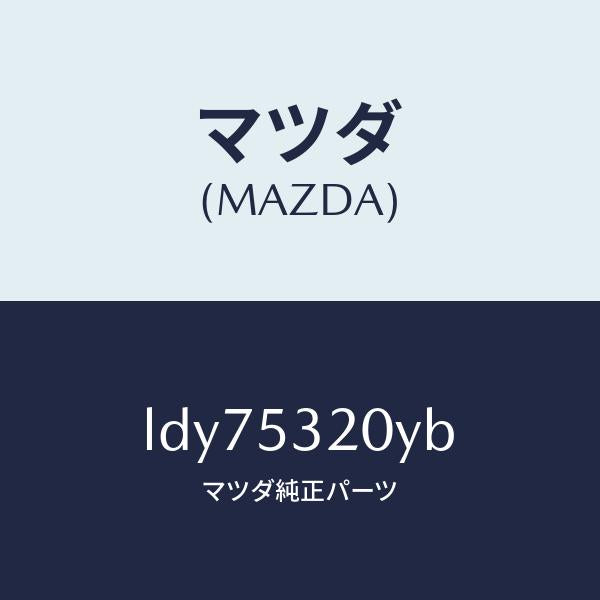 マツダ
(MAZDA)

ldy75320yb
マツダ純正パーツ